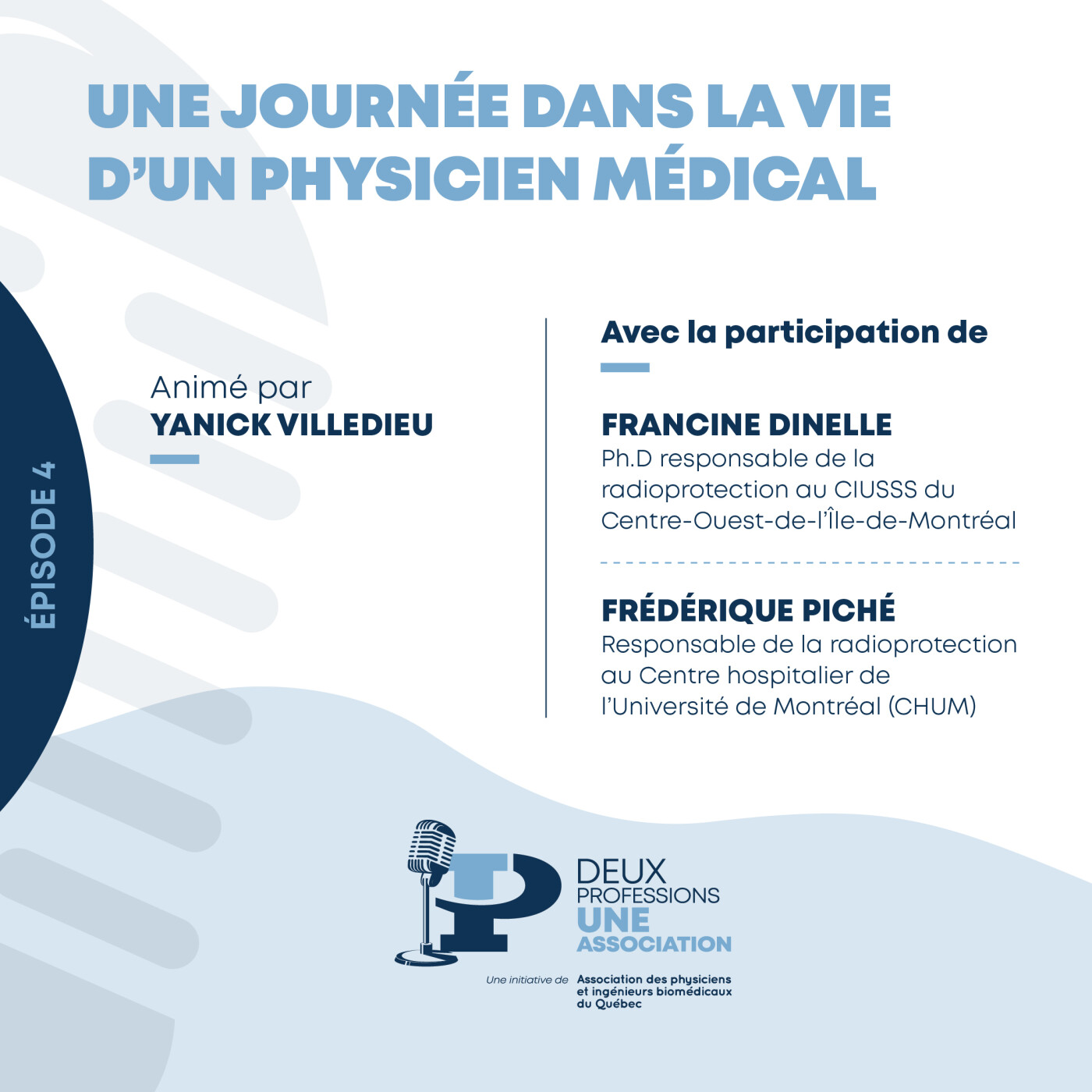 UNE JOURNÉE DANS LA VIE D'UN PHYSICIEN MÉDICAL

ÉPISODE 4

Animé par
YANICK VILLEDIEU

Avec la participation de

FRANCINE DINELLE
Ph.D responsable de la radioprotection au CIUSSS du Centre-Ouest-de-l'Île-de-Montréal

FRÉDÉRIQUE PICHÉ
Responsable de la radioprotection au Centre hospitalier de l'Université de Montréal (CHUM)

DEUX PROFESSIONS UNE ASSOCIATION

Une initiative de Association des physiciens et ingénieurs biomédicaux du Québec